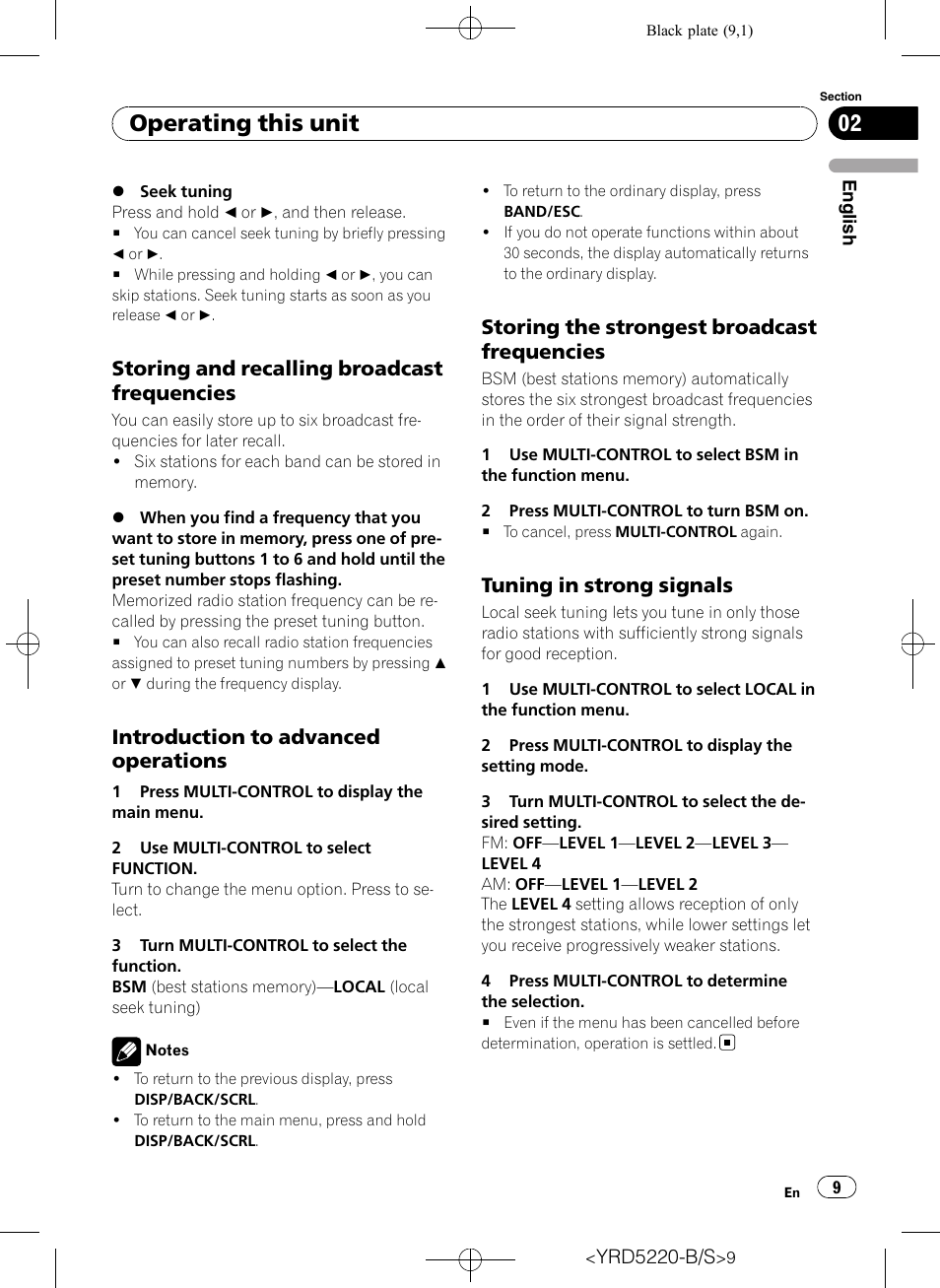 Black plate (9,1)

Section

Operating this unit

02

English

● Seek tuning
Press and hold ◄ or ►, and then release.
■ You can cancel seek tuning by briefly pressing ◄ or ►.
■ While pressing and holding ◄ or ►, you can skip stations. Seek tuning starts as soon as you release ◄ or ►.

Storing and recalling broadcast frequencies
You can easily store up to six broadcast frequencies for later recall.
• Six stations for each band can be stored in memory.

● When you find a frequency that you want to store in memory, press one of preset tuning buttons 1 to 6 and hold until the preset number stops flashing.
Memorized radio station frequency can be recalled by pressing the preset tuning button.
■ You can also recall radio station frequencies assigned to preset tuning numbers by pressing ▲ or ▼ during the frequency display.

Introduction to advanced operations

1 Press MULTI-CONTROL to display the main menu.

2 Use MULTI-CONTROL to select FUNCTION.
Turn to change the menu option. Press to select.

3 Turn MULTI-CONTROL to select the function.
BSM (best stations memory)—LOCAL (local seek tuning)

Notes
• To return to the previous display, press DISP/BACK/SCRL.
• To return to the main menu, press and hold DISP/BACK/SCRL.
• To return to the ordinary display, press BAND/ESC.
• If you do not operate functions within about 30 seconds, the display automatically returns to the ordinary display.

Storing the strongest broadcast frequencies
BSM (best stations memory) automatically stores the six strongest broadcast frequencies in the order of their signal strength.

1 Use MULTI-CONTROL to select BSM in the function menu.

2 Press MULTI-CONTROL to turn BSM on.
■ To cancel, press MULTI-CONTROL again.

Tuning in strong signals
Local seek tuning lets you tune in only those radio stations with sufficiently strong signals for good reception.

1 Use MULTI-CONTROL to select LOCAL in the function menu.

2 Press MULTI-CONTROL to display the setting mode.

3 Turn MULTI-CONTROL to select the desired setting.
FM: OFF—LEVEL 1—LEVEL 2—LEVEL 3—LEVEL 4
AM: OFF—LEVEL 1—LEVEL 2
The LEVEL 4 setting allows reception of only the strongest stations, while lower settings let you receive progressively weaker stations.

4 Press MULTI-CONTROL to determine the selection.
■ Even if the menu has been cancelled before determination, operation is settled. ■

En 9

<YRD5220-B/S>9